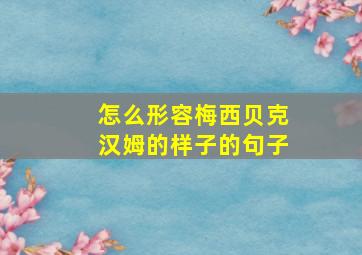 怎么形容梅西贝克汉姆的样子的句子